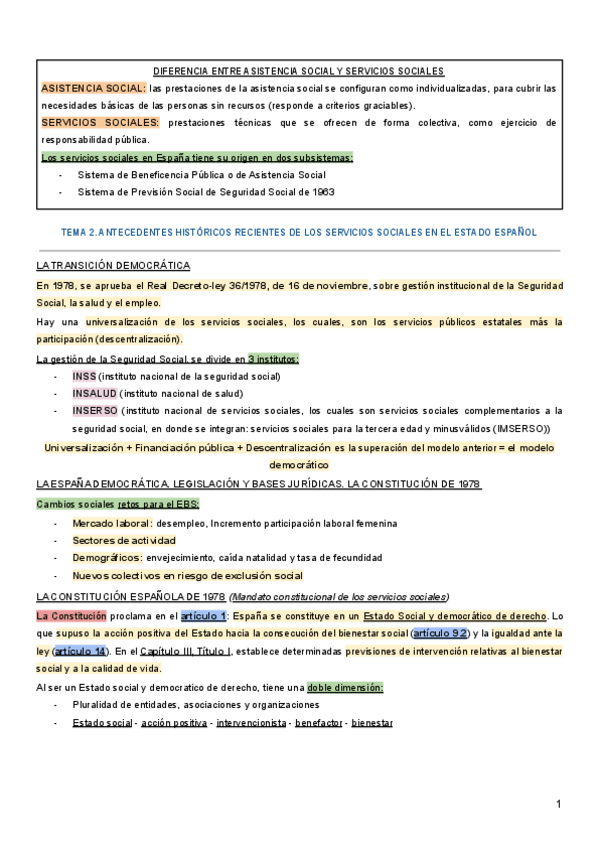 DIFERENCIA ENTRE ASISTENCIA SOCIAL Y SERVICIOS SOCIALES

ASISTENCIA SOCIAL: las prestaciones de la asistencia social se configuran como individualizadas, para cubrir las necesidades básicas de las personas sin recursos (responde a criterios graciables).

SERVICIOS SOCIALES: prestaciones técnicas que se ofrecen de forma colectiva, como ejercicio de responsabilidad pública.

Los servicios sociales en España tiene su origen en dos subsistemas:
- Sistema de Beneficencia Pública o de Asistencia Social
- Sistema de Previsión Social de Seguridad Social de 1963

TEMA 2. ANTECEDENTES HISTÓRICOS RECIENTES DE LOS SERVICIOS SOCIALES EN EL ESTADO ESPAÑOL

LA TRANSICIÓN DEMOCRÁTICA

En 1978, se aprueba el Real Decreto-ley 36/1978, de 16 de noviembre, sobre gestión institucional de la Seguridad Social, la salud y el empleo.

Hay una universalización de los servicios sociales, los cuales, son los servicios públicos estatales más la participación (descentralización).

La gestión de la Seguridad Social, se divide en 3 institutos:
- INSS (instituto nacional de la seguridad social)
- INSALUD (instituto nacional de salud)
- INSERSO (instituto nacional de servicios sociales, los cuales son servicios sociales complementarios a la seguridad social, en donde se integran: servicios sociales para la tercera edad y minusválidos (IMSERSO))

Universalización + Financiación pública + Descentralización es la superación del modelo anterior = el modelo democrático

LA ESPAÑA DEMOCRÁTICA. LEGISLACIÓN Y BASES JURÍDICAS. LA CONSTITUCIÓN DE 1978

Cambios sociales retos para el EBS:
- Mercado laboral: desempleo, Incremento participación laboral femenina
- Sectores de actividad
- Demográficos: envejecimiento, caída natalidad y tasa de fecundidad
- Nuevos colectivos en riesgo de exclusión social

LA CONSTITUCIÓN ESPAÑOLA DE 1978 (Mandato constitucional de los servicios sociales)

La Constitución proclama en el artículo 1: España se constituye en un Estado Social y democrático de derecho. Lo que supuso la acción positiva del Estado hacia la consecución del bienestar social (artículo 9.2) y la igualdad ante la ley (artículo 14). En el Capítulo III, Título I, establece determinadas previsiones de intervención relativas al bienestar social y a la calidad de vida.

Al ser un Estado social y democratico de derecho, tiene una doble dimensión:
- Pluralidad de entidades, asociaciones y organizaciones
- Estado social - acción positiva - intervencionista - benefactor - bienestar

1